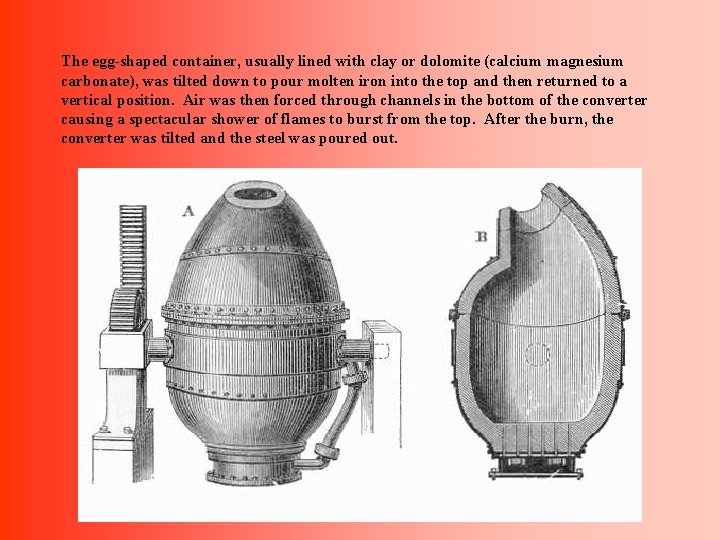 The egg-shaped container, usually lined with clay or dolomite (calcium magnesium carbonate), was tilted down to pour molten iron into the top and then returned to a vertical position. Air was then forced through channels in the bottom of the converter causing a spectacular shower of flames to burst from the top. After the burn, the converter was tilted and the steel was poured out.

A

B